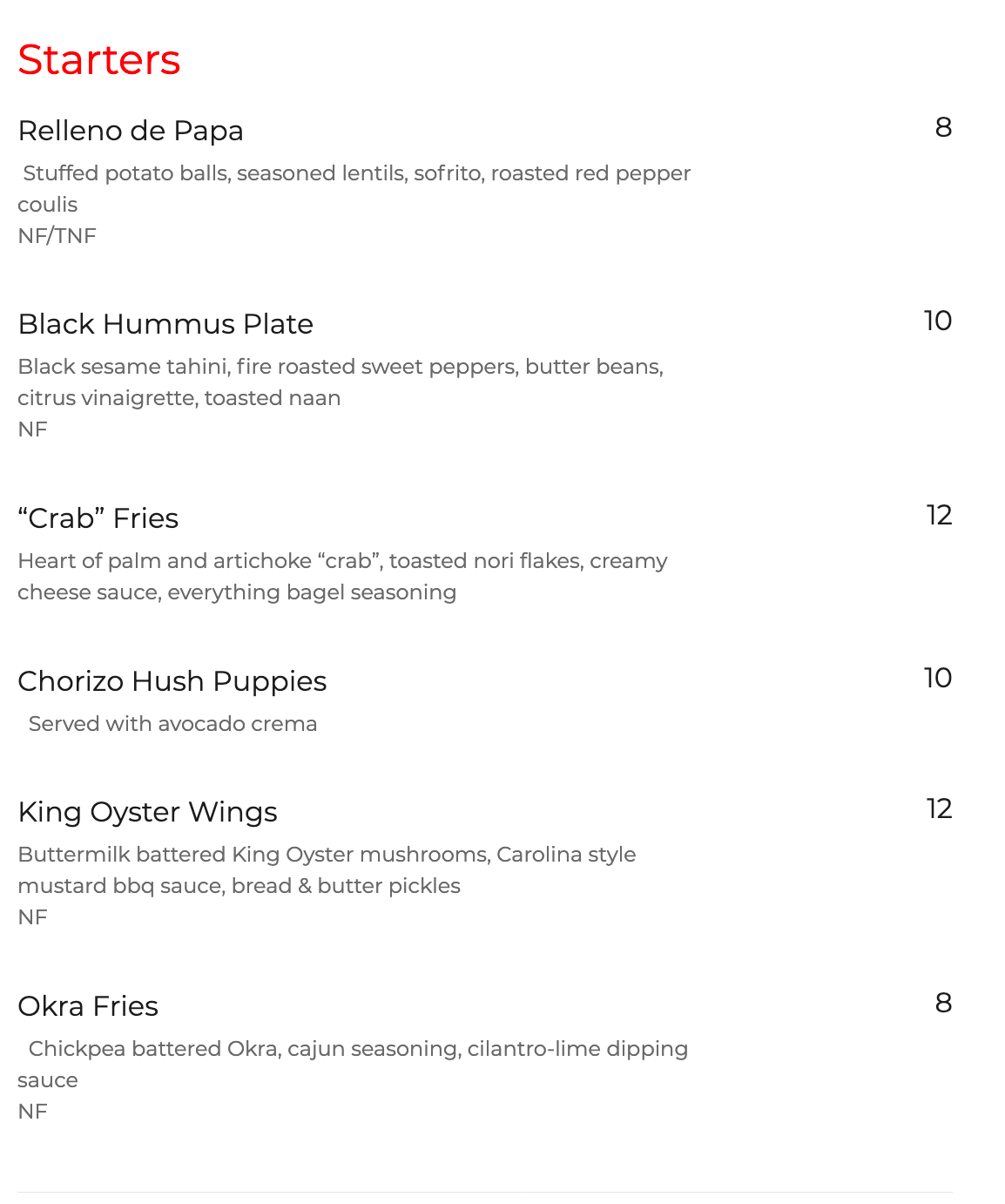 Starters

Relleno de Papa 8

Stuffed potato balls, seasoned lentils, sofrito, roasted red pepper coulis
NF/TNF

Black Hummus Plate 10

Black sesame tahini, fire roasted sweet peppers, butter beans, citrus vinaigrette, toasted naan
NF

“Crab” Fries 12

Heart of palm and artichoke “crab”, toasted nori flakes, creamy cheese sauce, everything bagel seasoning

Chorizo Hush Puppies 10

Served with avocado crema

King Oyster Wings 12

Buttermilk battered King Oyster mushrooms, Carolina style mustard bbq sauce, bread & butter pickles
NF

Okra Fries 8

Chickpea battered Okra, cajun seasoning, cilantro-lime dipping sauce
NF